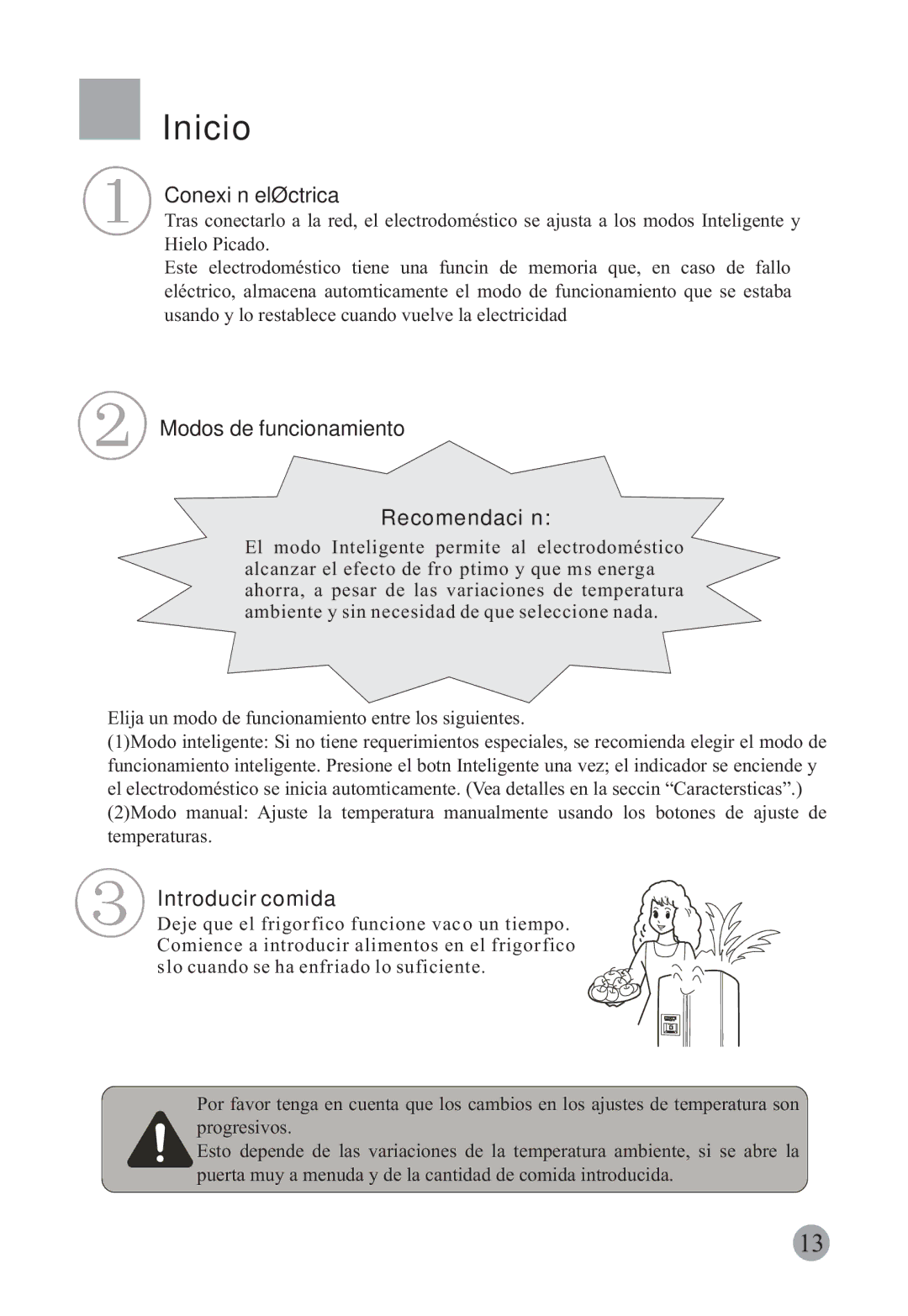 Inicio

1

Conexi n elØctrica

Tras conectarlo a la red, el electrodoméstico se ajusta a los modos Inteligente y Hielo Picado.

Este electrodoméstico tiene una funcin de memoria que, en caso de fallo eléctrico, almacena automticamente el modo de funcionamiento que se estaba usando y lo restablece cuando vuelve la electricidad

2

Modos de funcionamiento

Recomendaci n:

El modo Inteligente permite al electrodoméstico alcanzar el efecto de fro ptimo y que ms energa ahorra, a pesar de las variaciones de temperatura ambiente y sin necesidad de que seleccione nada.

Elija un modo de funcionamiento entre los siguientes.

(1)Modo inteligente: Si no tiene requerimientos especiales, se recomienda elegir el modo de funcionamiento inteligente. Presione el botn Inteligente una vez; el indicador se enciende y el electrodoméstico se inicia automticamente. (Vea detalles en la seccin “Caractersticas”.)

(2)Modo manual: Ajuste la temperatura manualmente usando los botones de ajuste de temperaturas.

3

Introducir comida

Deje que el frigorfico funcione vaco un tiempo. Comience a introducir alimentos en el frigorfico slo cuando se ha enfriado lo suficiente.

Por favor tenga en cuenta que los cambios en los ajustes de temperatura son progresivos.

Esto depende de las variaciones de la temperatura ambiente, si se abre la puerta muy a menuda y de la cantidad de comida introducida.

13